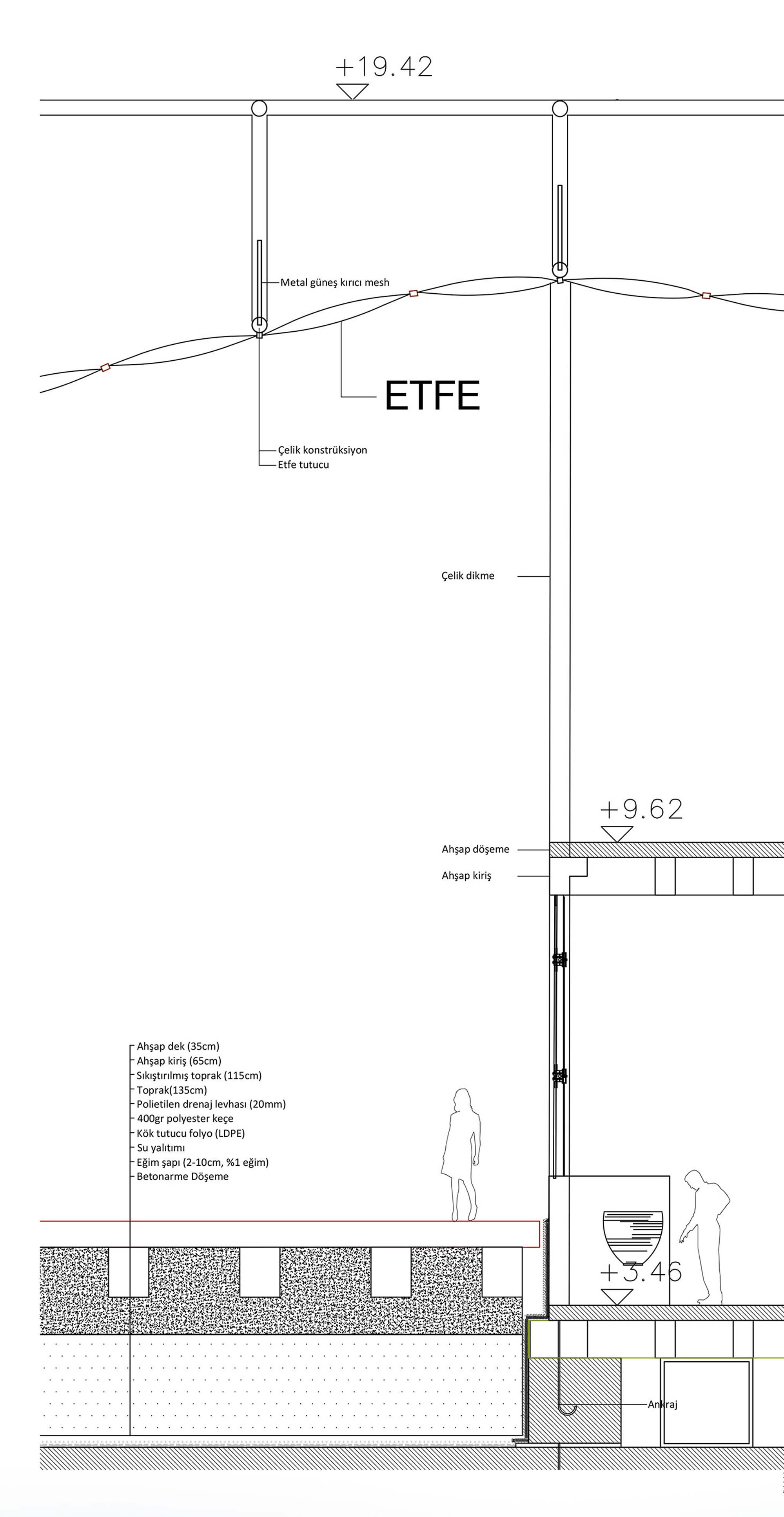 +19.42

Metal güneş kırıcı mesh

ETFE

Çelik konstrüksiyon
Etfe tutucu

Çelik dikme

+9.62

Ahşap döşeme

Ahşap kiriş

Ahşap dek (35cm)
Ahşap kiriş (65cm)
Sıkıştırılmış toprak (115cm)
Toprak(135cm)
Polietilen drenaj levhası (20mm)
400gr polyester keçe
Kök tutucu folyo (LDPE)
Su yalıtımı
Eğim şapı (2-10cm, %1 eğim)
Betonarme Döşeme

+3.46

Ankraj